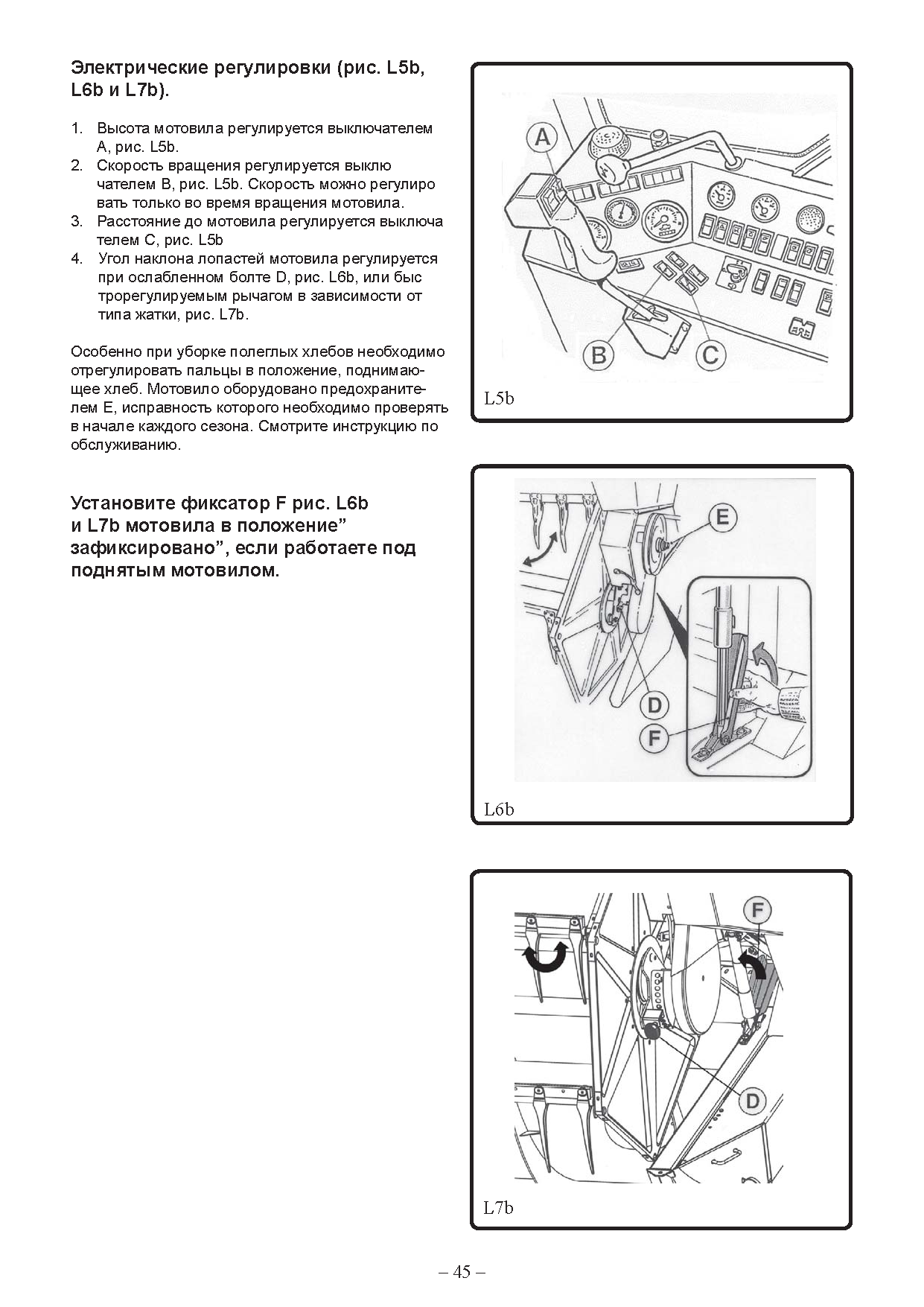 Электрические регулировки (рис. L5b, L6b и L7b).

1. Высота мотовила регулируется выключателем A, рис. L5b.
2. Скорость вращения регулируется выклю чателем B, рис. L5b. Скорость можно регулиро вать только во время вращения мотовила.
3. Расстояние до мотовила регулируется выключа телем C, рис. L5b
4. Угол наклона лопастей мотовила регулируется при ослабленном болте D, рис. L6b, или быс трорегулируемым рычагом в зависимости от типа жатки, рис. L7b.

Особенно при уборке полеглых хлебов необходимо отрегулировать пальцы в положение, поднимающее хлеб. Мотовило оборудовано предохранителем E, исправность которого необходимо проверять в начале каждого сезона. Смотрите инструкцию по обслуживанию.

Установите фиксатор F рис. L6b и L7b мотовила в положение" зафиксировано", если работаете под поднятым мотовилом.

A
B
C
L5b

E
D
F
L6b

F
D
L7b

– 45 –